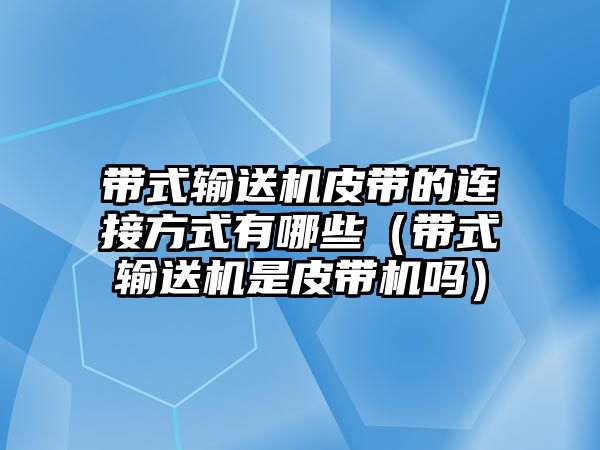 带式输送机皮带的连接方式有哪些（带式输送机是皮带机吗）